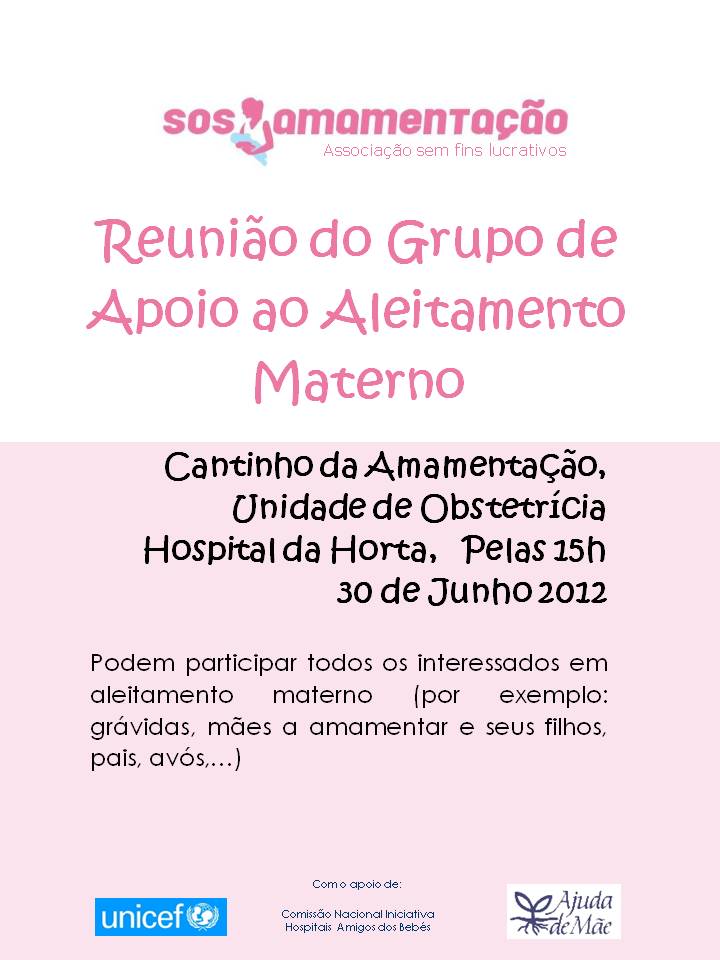 sos amamentação
Associação sem fins lucrativos

Reunião do Grupo de Apoio ao Aleitamento Materno

Cantinho da Amamentação,
Unidade de Obstetrícia
Hospital da Horta, Pelas 15h
30 de Junho 2012

Podem participar todos os interessados em aleitamento materno (por exemplo: grávidas, mães a amamentar e seus filhos, pais, avós,...)

Com o apoio de:

unicef

Comissão Nacional Iniciativa
Hospitais Amigos dos Bebés

Ajuda de Mãe